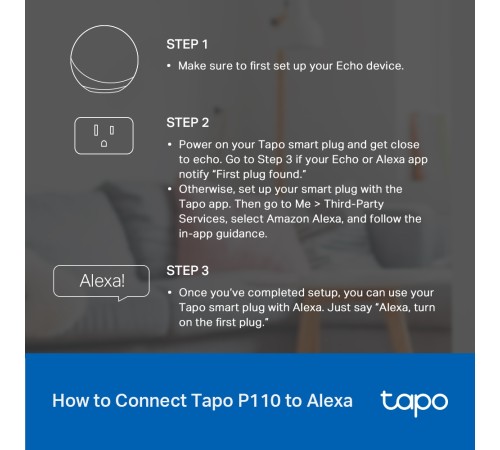 STEP 1

• Make sure to first set up your Echo device.

STEP 2

• Power on your Tapo smart plug and get close to echo. Go to Step 3 if your Echo or Alexa app notify "First plug found."
• Otherwise, set up your smart plug with the Tapo app. Then go to Me > Third-Party Services, select Amazon Alexa, and follow the in-app guidance.

Alexa!

STEP 3

• Once you've completed setup, you can use your Tapo smart plug with Alexa. Just say "Alexa, turn on the first plug."

How to Connect Tapo P110 to Alexa

tapo